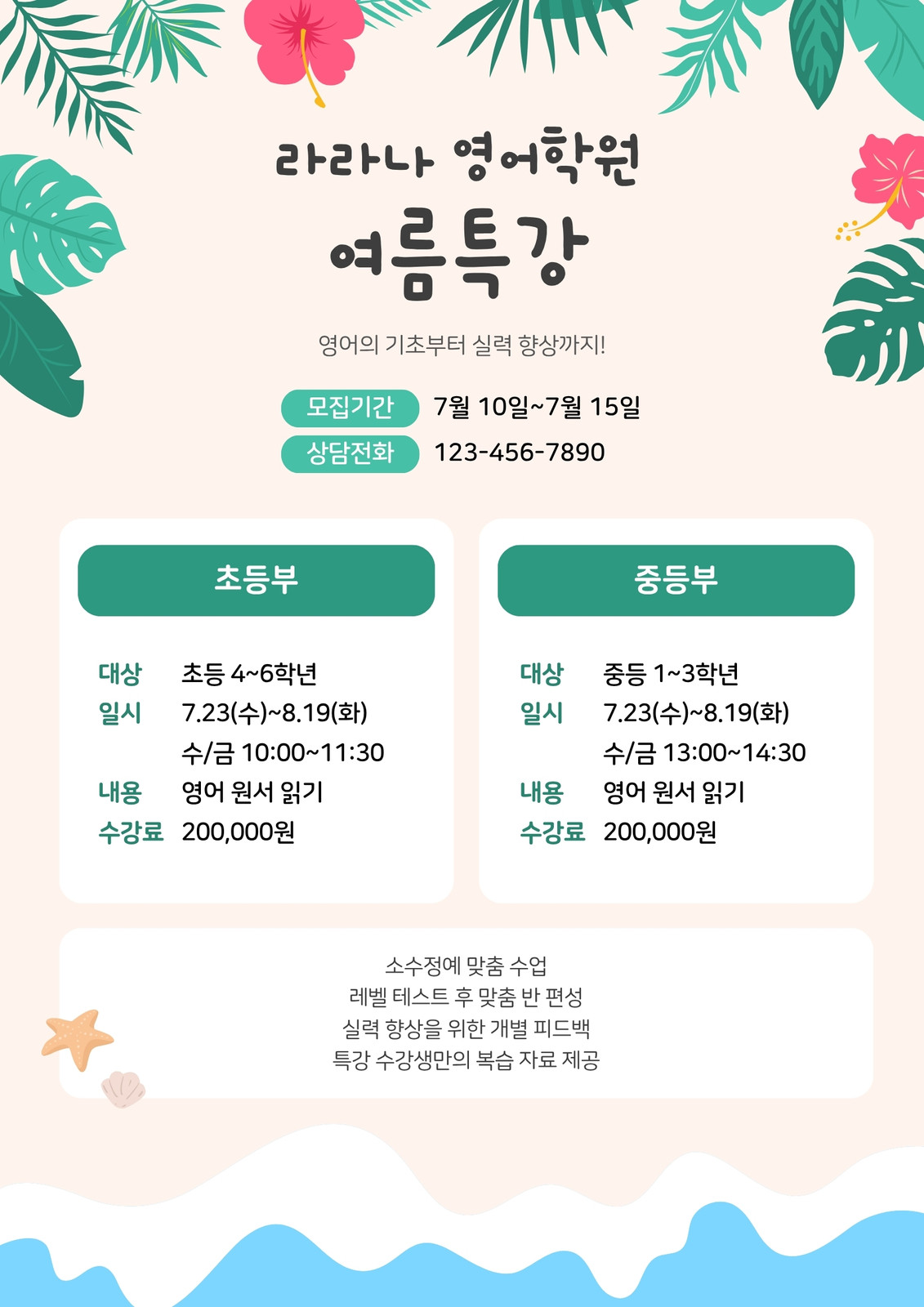 라라나 영어학원

여름특강

영어의 기초부터 실력 향상까지!

모집기간 7월 10일~7월 15일
상담전화 123-456-7890

초등부

대상 초등 4~6학년
일시 7.23(수)~8.19(화)
수/금 10:00~11:30
내용 영어 원서 읽기
수강료 200,000원

중등부

대상 중등 1~3학년
일시 7.23(수)~8.19(화)
수/금 13:00~14:30
내용 영어 원서 읽기
수강료 200,000원

소수정예 맞춤 수업
레벨 테스트 후 맞춤 반 편성
실력 향상을 위한 개별 피드백
특강 수강생만의 복습 자료 제공